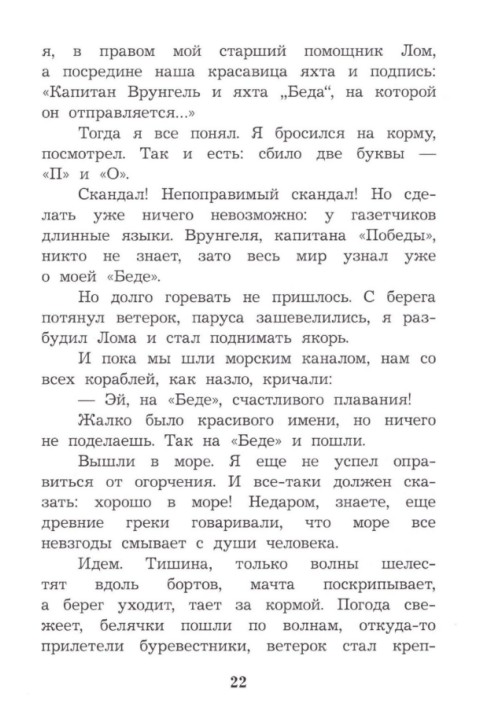 я, в правом мой старший помощник Лом, а посредине наша красавица яхта и подпись: «Капитан Врунгель и яхта „Беда“, на которой он отправляется...»

Тогда я все понял. Я бросился на корму, посмотрел. Так и есть: сбило две буквы — «П» и «О».

Скандал! Непоправимый скандал! Но сделать уже ничего невозможно: у газетчиков длинные языки. Врунгеля, капитана «Победы», никто не знает, зато весь мир узнал уже о моей «Беде».

Но долго горевать не пришлось. С берега потянул ветерок, паруса зашевелились, я разбудил Лома и стал поднимать якорь.

И пока мы шли морским каналом, нам со всех кораблей, как назло, кричали:

— Эй, на «Беде», счастливого плавания!

Жалко было красивого имени, но ничего не поделаешь. Так на «Беде» и пошли.

Вышли в море. Я еще не успел оправиться от огорчения. И все-таки должен сказать: хорошо в море! Недаром, знаете, еще древние греки говаривали, что море все невзгоды смывает с души человека.

Идем. Тишина, только волны шелестят вдоль бортов, мачта поскрипывает, а берег уходит, тает за кормой. Погода свежеет, белячки пошли по волнам, откуда-то прилетели буревестники, ветерок стал креп-

22